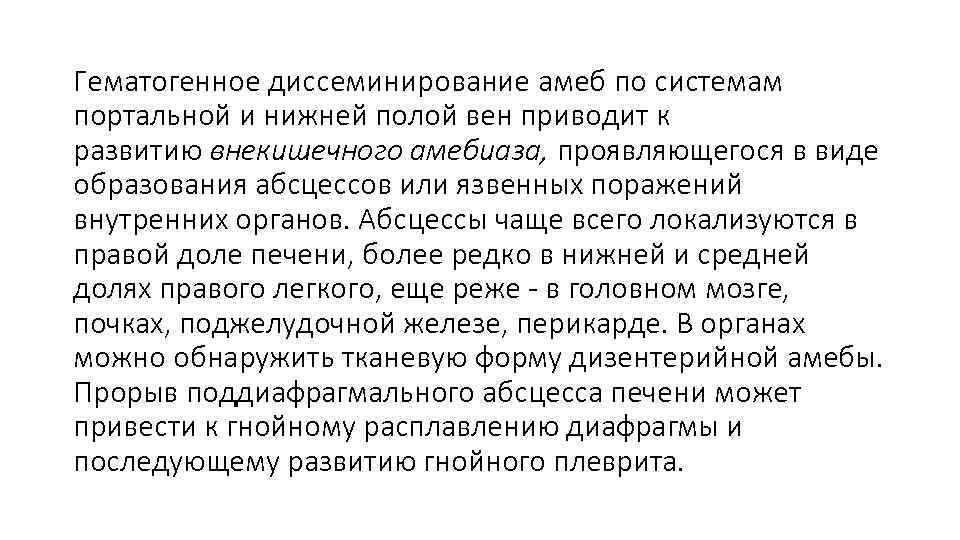 Гематогенное диссеминирование амеб по системам портальной и нижней полой вен приводит к развитию внекишечного амебиаза, проявляющегося в виде образования абсцессов или язвенных поражений внутренних органов. Абсцессы чаще всего локализуются в правой доле печени, более редко в нижней и средней долях правого легкого, еще реже - в головном мозге, почках, поджелудочной железе, перикарде. В органах можно обнаружить тканевую форму дизентерийной амебы. Прорыв поддиафрагмального абсцесса печени может привести к гнойному расплавлению диафрагмы и последующему развитию гнойного плеврита.